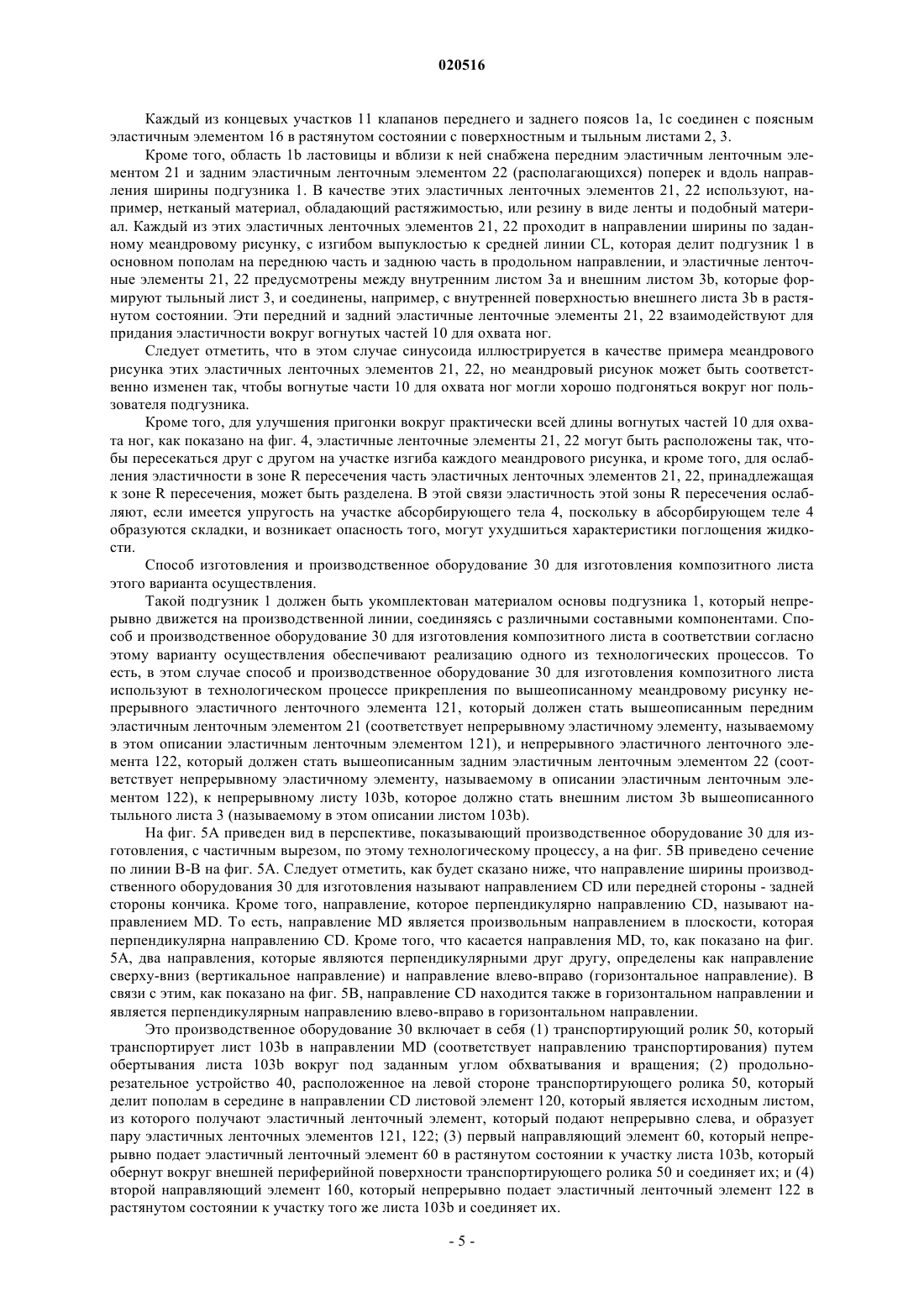 020516

Каждый из концевых участков 11 клапанов переднего и заднего поясов 1a, 1c соединен с поясным эластичным элементом 16 в растянутом состоянии с поверхностным и тыльным листами 2, 3.

Кроме того, область 1b ластовицы и вблизи к ней снабжена передним эластичным ленточным элементом 21 и задним эластичным ленточным элементом 22 (располагающихся) поперек и вдоль направления ширины подгузника 1. В качестве этих эластичных ленточных элементов 21, 22 используют, например, нетканый материал, обладающий растяжимостью, или резину в виде ленты и подобный материал. Каждый из этих эластичных ленточных элементов 21, 22 проходит в направлении ширины по заданному меандровому рисунку, с изгибом выпуклостью к средней линии CL, которая делит подгузник 1 в основном пополам на переднюю часть и заднюю часть в продольном направлении, и эластичные ленточные элементы 21, 22 предусмотрены между внутренним листом 3a и внешним листом 3b, которые формируют тыльный лист 3, и соединены, например, с внутренней поверхностью внешнего листа 3b в растянутом состоянии. Эти передний и задний эластичные ленточные элементы 21, 22 взаимодействуют для придания эластичности вокруг вогнутых частей 10 для охвата ног.

Следует отметить, что в этом случае синусоида иллюстрируется в качестве примера меандрового рисунка этих эластичных ленточных элементов 21, 22, но меандровый рисунок может быть соответственно изменен так, чтобы вогнутые части 10 для охвата ног могли хорошо подгоняться вокруг ног пользователя подгузника.

Кроме того, для улучшения пригонки вокруг практически всей длины вогнутых частей 10 для охвата ног, как показано на фиг. 4, эластичные ленточные элементы 21, 22 могут быть расположены так, чтобы пересекаться друг с другом на участке изгиба каждого меандрового рисунка, и кроме того, для ослабления эластичности в зоне R пересечения часть эластичных ленточных элементов 21, 22, принадлежащая к зоне R пересечения, может быть разделена. В этой связи эластичность этой зоны R пересечения ослабляют, если имеется упругость на участке абсорбирующего тела 4, поскольку в абсорбирующем теле 4 образуются складки, и возникает опасность того, могут ухудшиться характеристики поглощения жидкости.

Способ изготовления и производственное оборудование 30 для изготовления композитного листа этого варианта осуществления.

Такой подгузник 1 должен быть укомплектован материалом основы подгузника 1, который непрерывно движется на производственной линии, соединяясь с различными составными компонентами. Способ и производственное оборудование 30 для изготовления композитного листа в соответствии согласно этому варианту осуществления обеспечивают реализацию одного из технологических процессов. То есть, в этом случае способ и производственное оборудование 30 для изготовления композитного листа используют в технологическом процессе прикрепления по вышеописанному меандровому рисунку непрерывного эластичного ленточного элемента 121, который должен стать вышеописанным передним эластичным ленточным элементом 21 (соответствует непрерывному эластичному элементу, называемому в этом описании эластичным ленточным элементом 121), и непрерывного эластичного ленточного элемента 122, который должен стать вышеописанным задним эластичным ленточным элементом 22 (соответствует непрерывному эластичному элементу, называемому в описании эластичным ленточным элементом 122), к непрерывному листу 103b, которое должно стать внешним листом 3b вышеописанного тыльного листа 3 (называемому в этом описании листом 103b).

На фиг. 5A приведен вид в перспективе, показывающий производственное оборудование 30 для изготовления, с частичным вырезом, по этому технологическому процессу, а на фиг. 5B приведено сечение по линии B-B на фиг. 5A. Следует отметить, как будет сказано ниже, что направление ширины производственного оборудования 30 для изготовления называют направлением CD или передней стороны - задней стороны кончика. Кроме того, направление, которое перпендикулярно направлению CD, называют направлением MD. То есть, направление MD является произвольным направлением в плоскости, которая перпендикулярна направлению CD. Кроме того, что касается направления MD, то, как показано на фиг. 5A, два направления, которые являются перпендикулярными друг другу, определены как направление сверху-вниз (вертикальное направление) и направление влево-вправо (горизонтальное направление). В связи с этим, как показано на фиг. 5B, направление CD находится также в горизонтальном направлении и является перпендикулярным направлению влево-вправо в горизонтальном направлении.

Это производственное оборудование 30 включает в себя (1) транспортирующий ролик 50, который транспортирует лист 103b в направлении MD (соответствует направлению транспортирования) путем обертывания листа 103b вокруг под заданным углом обхватывания и вращения; (2) продольно-резательное устройство 40, расположенное на левой стороне транспортирующего ролика 50, который делит пополам в середине в направлении CD листовой элемент 120, который является исходным листом, из которого получают эластичный ленточный элемент, который подают непрерывно слева, и образует пару эластичных ленточных элементов 121, 122; (3) первый направляющий элемент 60, который непрерывно подает эластичный ленточный элемент 60 в растянутом состоянии к участку листа 103b, который обернут вокруг внешней периферийной поверхности транспортирующего ролика 50 и соединяет их; и (4) второй направляющий элемент 160, который непрерывно подает эластичный ленточный элемент 122 в растянутом состоянии к участку того же листа 103b и соединяет их.

- 5 -